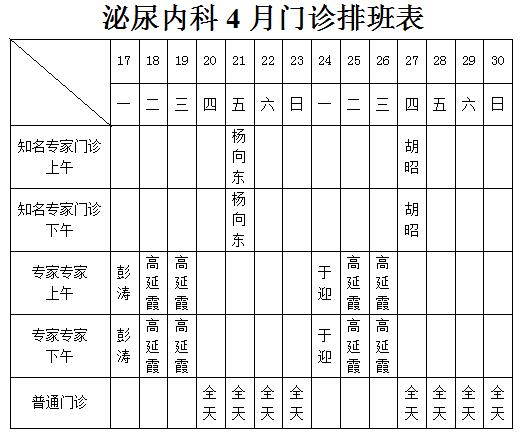 泌尿内科 4 月门诊排班表

| | 17 | 18 | 19 | 20 | 21 | 22 | 23 | 24 | 25 | 26 | 27 | 28 | 29 | 30 |
|---|---|---|---|---|---|---|---|---|---|---|---|---|---|---|
| | 一 | 二 | 三 | 四 | 五 | 六 | 日 | 一 | 二 | 三 | 四 | 五 | 六 | 日 |
| 知名专家门诊 上午 | | | | | 杨向东 | | | | | | 胡昭 | | | |
| 知名专家门诊 下午 | | | | | 杨向东 | | | | | | 胡昭 | | | |
| 专家专家 上午 | 彭涛 | 高延霞 | 高延霞 | | | | | 于迎 | 高延霞 | 高延霞 | | | | |
| 专家专家 下午 | 彭涛 | 高延霞 | 高延霞 | | | | | 于迎 | 高延霞 | 高延霞 | | | | |
| 普通门诊 | | | | 全天 | 全天 | 全天 | 全天 | | | | 全天 | 全天 | 全天 | 全天 |